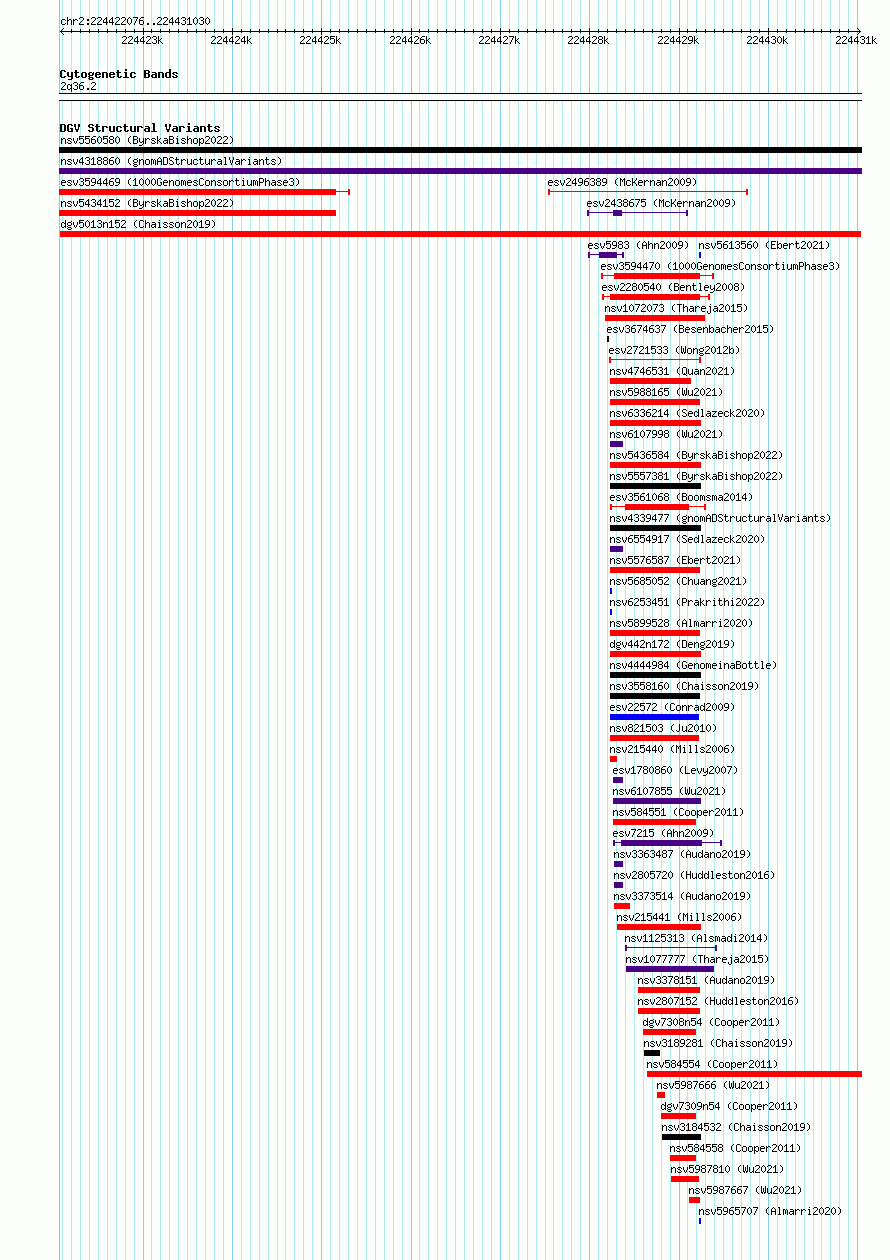 chr2:224422076..224431030

224423k 224424k 224425k 224426k 224427k 224428k 224429k 224430k 224431k

Cytogenetic Bands
2q36.2

DGV Structural Variants
nsv5560580 (ByrskaBishop2022)
nsv4318860 (gnomADStructuralVariants)
esv3594469 (1000GenomesConsortiumPhase3)
esv2496389 (McKernan2009)
nsv5434152 (ByrskaBishop2022)
esv2438675 (McKernan2009)
dgv5013n152 (Chaisson2019)
esv5983 (Ahn2009)
nsv5613560 (Ebert2021)
esv3594470 (1000GenomesConsortiumPhase3)
esv2280540 (Bentley2008)
nsv1072073 (Thareja2015)
esv3674637 (Besenbacher2015)
esv2721533 (Wong2012b)
nsv4746531 (Quan2021)
nsv5988165 (Wu2021)
nsv6336214 (Sedlazeck2020)
nsv6107998 (Wu2021)
nsv5436584 (ByrskaBishop2022)
nsv5557381 (ByrskaBishop2022)
esv3561068 (Boomsma2014)
nsv4339477 (gnomADStructuralVariants)
nsv6554917 (Sedlazeck2020)
nsv5576587 (Ebert2021)
nsv5685052 (Chuang2021)
nsv6253451 (Prakrithi2022)
nsv5899528 (Almarri2020)
dgv442n172 (Deng2019)
nsv4444984 (GenomeinaBottle)
nsv3558160 (Chaisson2019)
esv22572 (Conrad2009)
nsv821503 (Ju2010)
nsv215440 (Mills2006)
esv1780860 (Levy2007)
nsv6107855 (Wu2021)
nsv584551 (Cooper2011)
esv7215 (Ahn2009)
nsv3363487 (Audano2019)
nsv2805720 (Huddleston2016)
nsv3373514 (Audano2019)
nsv215441 (Mills2006)
nsv1125313 (Alsmadi2014)
nsv1077777 (Thareja2015)
nsv3378151 (Audano2019)
nsv2807152 (Huddleston2016)
dgv7308n54 (Cooper2011)
nsv3189281 (Chaisson2019)
nsv584554 (Cooper2011)
nsv5987666 (Wu2021)
dgv7309n54 (Cooper2011)
nsv3184532 (Chaisson2019)
nsv584558 (Cooper2011)
nsv5987810 (Wu2021)
nsv5987667 (Wu2021)
nsv5965707 (Almarri2020)